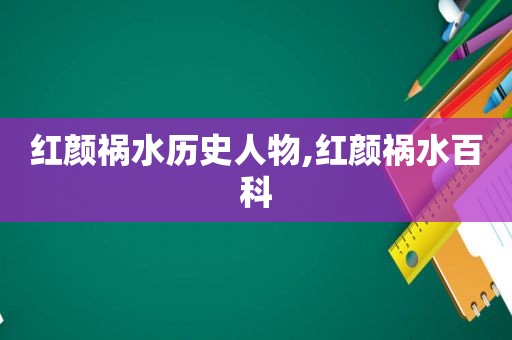 红颜祸水历史人物,红颜祸水百科